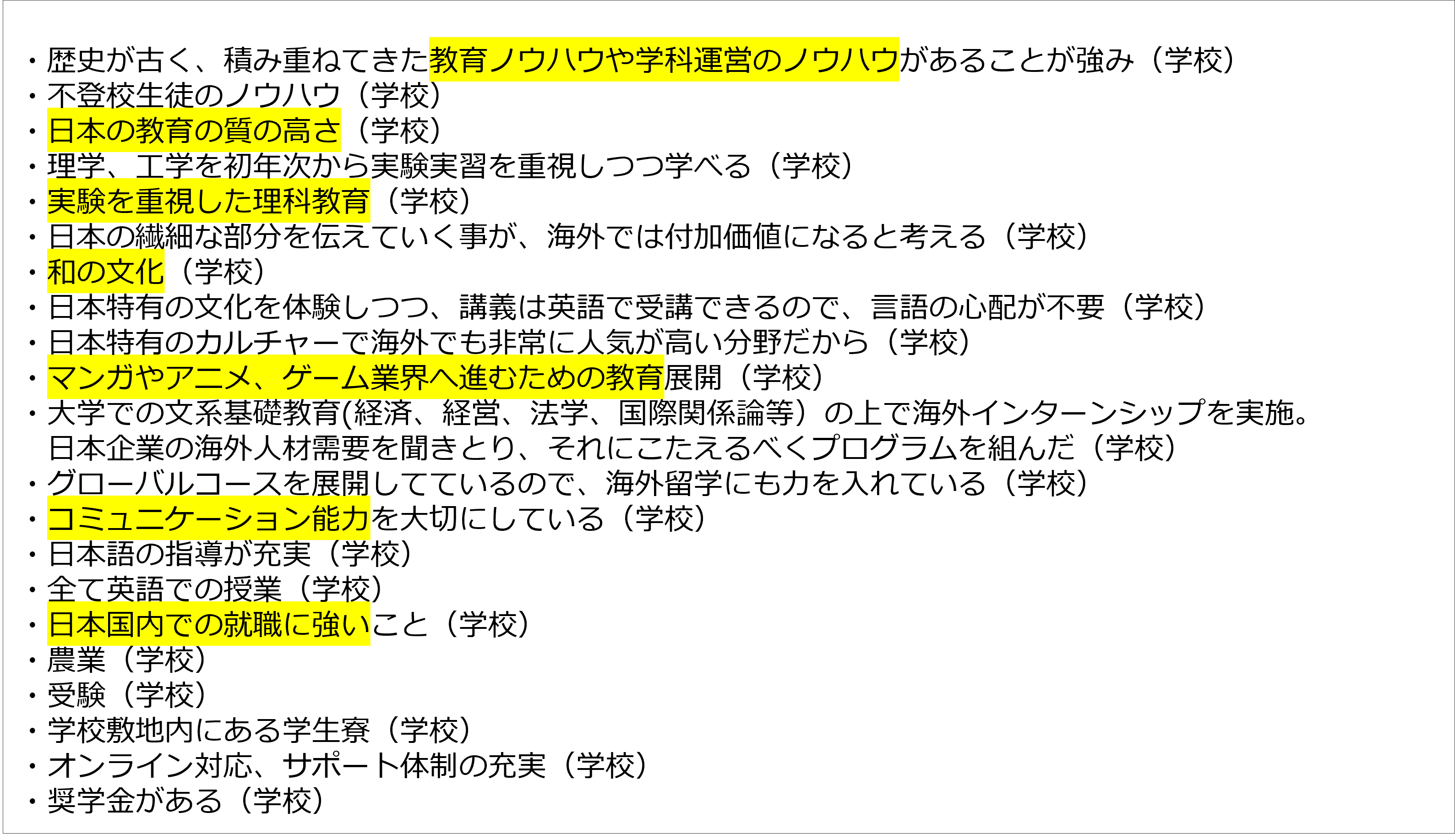 ・歴史が古く、積み重ねてきた教育ノウハウや学科運営のノウハウがあることが強み（学校）
・不登校生徒のノウハウ（学校）
・日本の教育の質の高さ（学校）
・理学、工学を初年次から実験実習を重視しつつ学べる（学校）
・実験を重視した理科教育（学校）
・日本の繊細な部分を伝えていく事が、海外では付加価値になると考える（学校）
・和の文化（学校）
・日本特有の文化を体験しつつ、講義は英語で受講できるので、言語の心配が不要（学校）
・日本特有のカルチャーで海外でも非常に人気が高い分野だから（学校）
・マンガやアニメ、ゲーム業界へ進むための教育展開（学校）
・大学での文系基礎教育(経済、経営、法学、国際関係論等）の上で海外インターンシップを実施。日本企業の海外人材需要を聞きとり、それにこたえるべくプログラムを組んだ（学校）
・グローバルコースを展開してているので、海外留学にも力を入れている（学校）
・コミュニケーション能力を大切にしている（学校）
・日本語の指導が充実（学校）
・全て英語での授業（学校）
・日本国内での就職に強いこと（学校）
・農業（学校）
・受験（学校）
・学校敷地内にある学生寮（学校）
・オンライン対応、サポート体制の充実（学校）
・奨学金がある（学校）